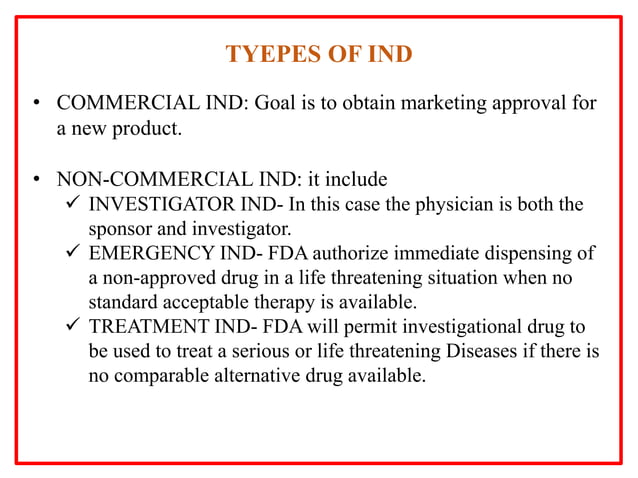 TYEPES OF IND

• COMMERCIAL IND: Goal is to obtain marketing approval for a new product.

• NON-COMMERCIAL IND: it include
✓ INVESTIGATOR IND- In this case the physician is both the sponsor and investigator.
✓ EMERGENCY IND- FDA authorize immediate dispensing of a non-approved drug in a life threatening situation when no standard acceptable therapy is available.
✓ TREATMENT IND- FDA will permit investigational drug to be used to treat a serious or life threatening Diseases if there is no comparable alternative drug available.